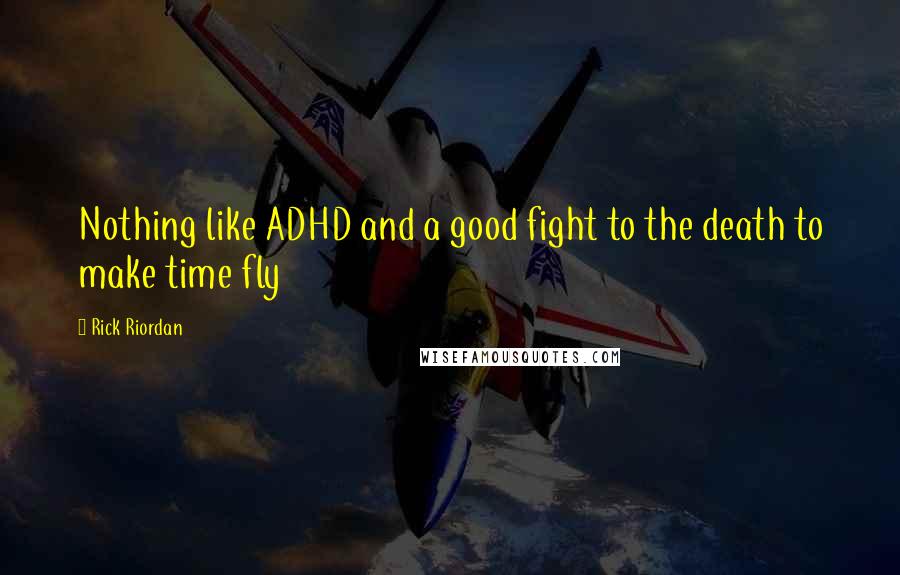 Nothing like ADHD and a good fight to the death to make time fly

Rick Riordan

WISEFAMOUSQUOTES.COM